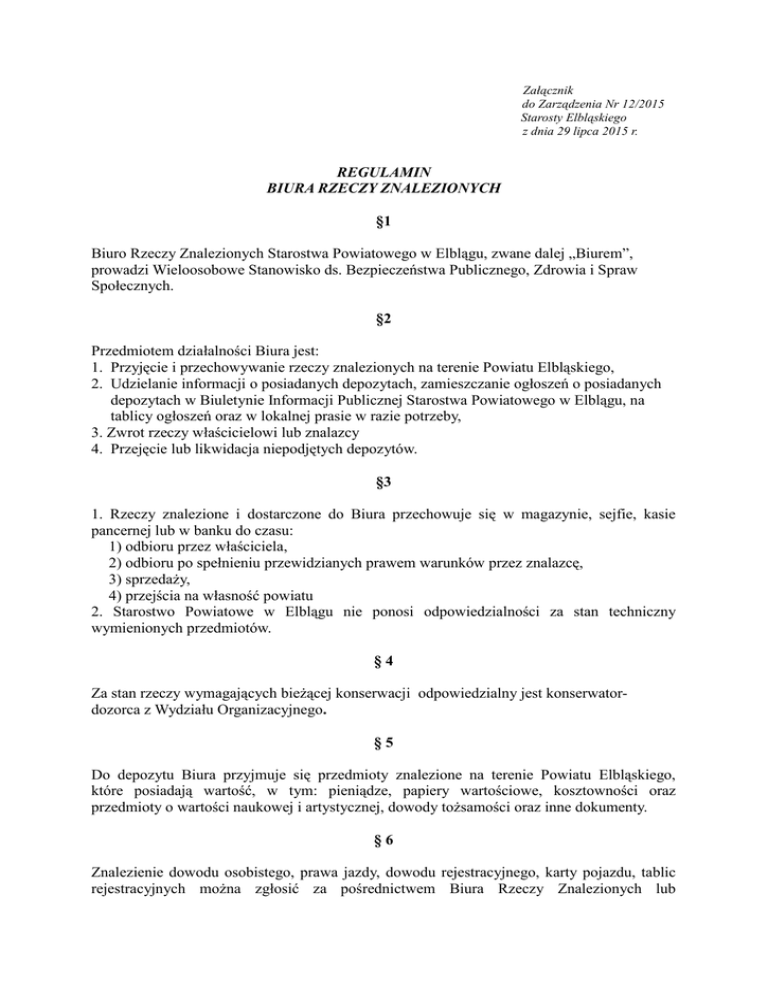 Załącznik
do Zarządzenia Nr 12/2015
Starosty Elbląskiego
z dnia 29 lipca 2015 r.

REGULAMIN
BIURA RZECZY ZNALEZIONYCH

§1

Biuro Rzeczy Znalezionych Starostwa Powiatowego w Elblągu, zwane dalej „Biurem”, prowadzi Wieloosobowe Stanowisko ds. Bezpieczeństwa Publicznego, Zdrowia i Spraw Społecznych.

§2

Przedmiotem działalności Biura jest:
1. Przyjęcie i przechowywanie rzeczy znalezionych na terenie Powiatu Elbląskiego,
2. Udzielanie informacji o posiadanych depozytach, zamieszczanie ogłoszeń o posiadanych depozytach w Biuletynie Informacji Publicznej Starostwa Powiatowego w Elblągu, na tablicy ogłoszeń oraz w lokalnej prasie w razie potrzeby,
3. Zwrot rzeczy właścicielowi lub znalazcy
4. Przejęcie lub likwidacja niepodjętych depozytów.

§3

1. Rzeczy znalezione i dostarczone do Biura przechowuje się w magazynie, sejfie, kasie pancernej lub w banku do czasu:
1) odbioru przez właściciela,
2) odbioru po spełnieniu przewidzianych prawem warunków przez znalazcę,
3) sprzedaży,
4) przejścia na własność powiatu
2. Starostwo Powiatowe w Elblągu nie ponosi odpowiedzialności za stan techniczny wymienionych przedmiotów.

§ 4

Za stan rzeczy wymagających bieżącej konserwacji odpowiedzialny jest konserwator-dozorca z Wydziału Organizacyjnego.

§ 5

Do depozytu Biura przyjmuje się przedmioty znalezione na terenie Powiatu Elbląskiego, które posiadają wartość, w tym: pieniądze, papiery wartościowe, kosztowności oraz przedmioty o wartości naukowej i artystycznej, dowody tożsamości oraz inne dokumenty.

§ 6

Znalezienie dowodu osobistego, prawa jazdy, dowodu rejestracyjnego, karty pojazdu, tablic rejestracyjnych można zgłosić za pośrednictwem Biura Rzeczy Znalezionych lub